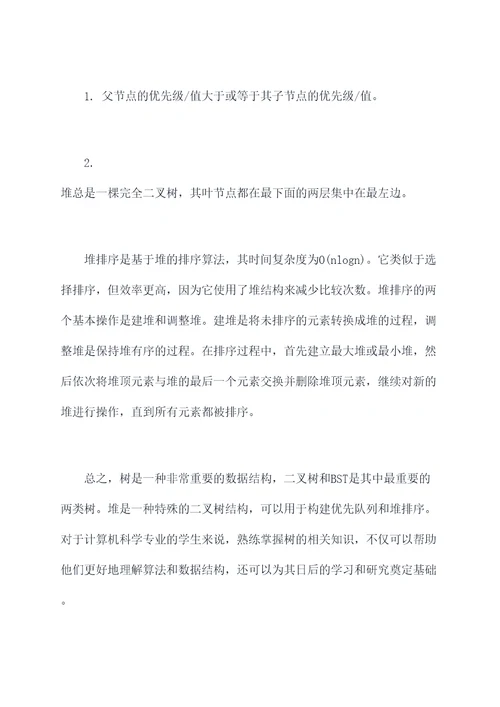 1. 父节点的优先级/值大于或等于其子节点的优先级/值。

2.
堆总是一棵完全二叉树，其叶节点都在最下面的两层集中在最左边。

堆排序是基于堆的排序算法，其时间复杂度为O(nlogn)。它类似于选择排序，但效率更高，因为它使用了堆结构来减少比较次数。堆排序的两个基本操作是建堆和调整堆。建堆是将未排序的元素转换成堆的过程，调整堆是保持堆有序的过程。在排序过程中，首先建立最大堆或最小堆，然后依次将堆顶元素与堆的最后一个元素交换并删除堆顶元素，继续对新的堆进行操作，直到所有元素都被排序。

总之，树是一种非常重要的数据结构，二叉树和BST是其中最重要的两类树。堆是一种特殊的二叉树结构，可以用于构建优先队列和堆排序。对于计算机科学专业的学生来说，熟练掌握树的相关知识，不仅可以帮助他们更好地理解算法和数据结构，还可以为其日后的学习和研究奠定基础。